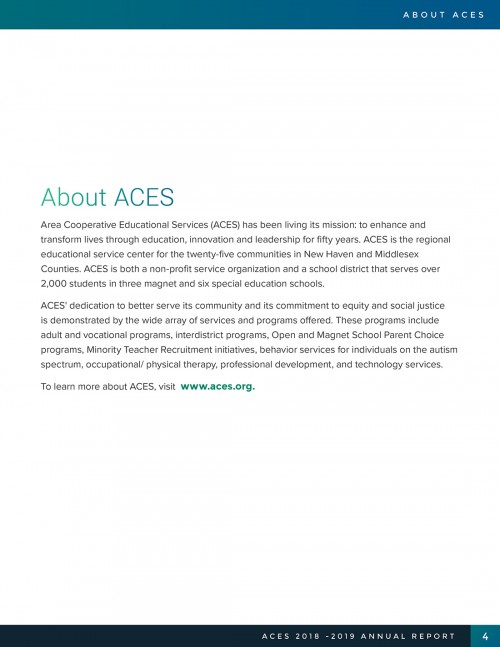 ABOUT ACES

About ACES

Area Cooperative Educational Services (ACES) has been living its mission: to enhance and transform lives through education, innovation and leadership for fifty years. ACES is the regional educational service center for the twenty-five communities in New Haven and Middlesex Counties. ACES is both a non-profit service organization and a school district that serves over 2,000 students in three magnet and six special education schools.

ACES' dedication to better serve its community and its commitment to equity and social justice is demonstrated by the wide array of services and programs offered. These programs include adult and vocational programs, interdistrict programs, Open and Magnet School Parent Choice programs, Minority Teacher Recruitment initiatives, behavior services for individuals on the autism spectrum, occupational/ physical therapy, professional development, and technology services.

To learn more about ACES, visit www.aces.org.

ACES 2018 -2019 ANNUAL REPORT 4